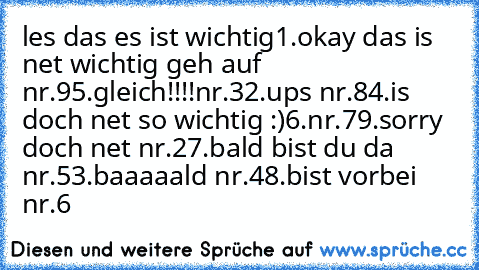 les das es ist wichtig1.okay das is net wichtig geh auf nr.95.gleich!!!!nr.32.ups nr.84.is doch net so wichtig :)6.nr.79.sorry doch net nr.27.bald bist du da nr.53.baaaaald nr.48.bist vorbei nr.6

Diesen und weitere Sprüche auf www.sprüche.cc